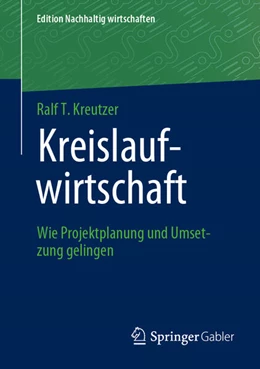 Edition Nachhaltig wirtschaften

Ralf T. Kreutzer

Kreislaufwirtschaft

Wie Projektplanung und Umsetzung gelingen

Springer Gabler